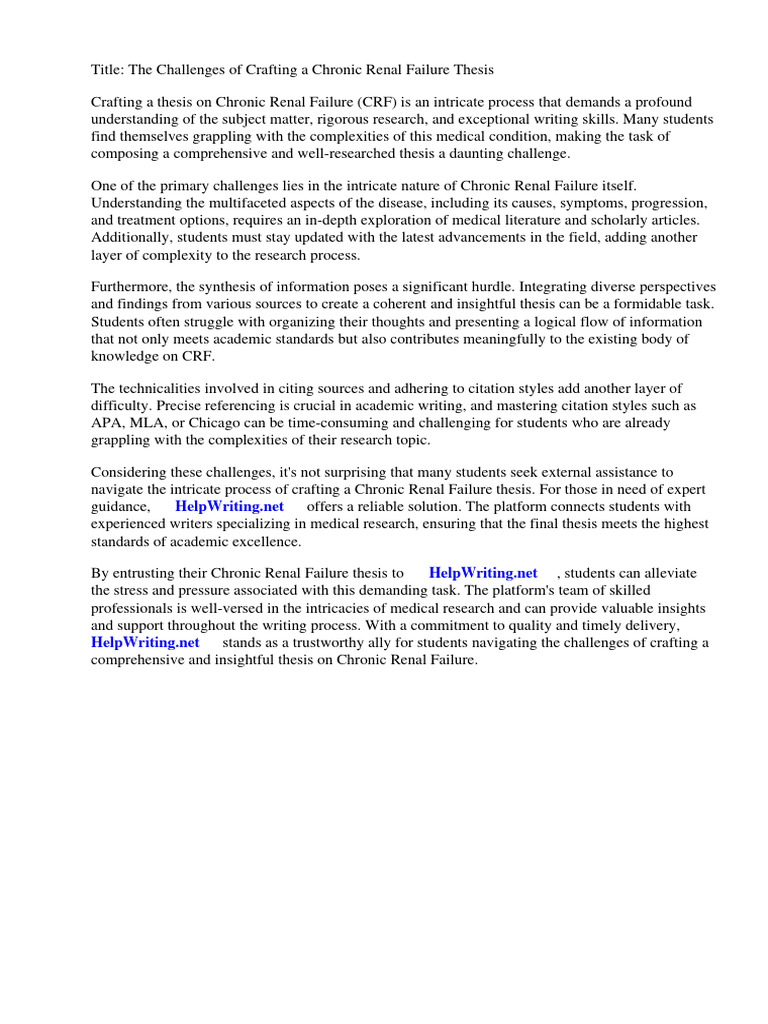 Title: The Challenges of Crafting a Chronic Renal Failure Thesis

Crafting a thesis on Chronic Renal Failure (CRF) is an intricate process that demands a profound understanding of the subject matter, rigorous research, and exceptional writing skills. Many students find themselves grappling with the complexities of this medical condition, making the task of composing a comprehensive and well-researched thesis a daunting challenge.

One of the primary challenges lies in the intricate nature of Chronic Renal Failure itself. Understanding the multifaceted aspects of the disease, including its causes, symptoms, progression, and treatment options, requires an in-depth exploration of medical literature and scholarly articles. Additionally, students must stay updated with the latest advancements in the field, adding another layer of complexity to the research process.

Furthermore, the synthesis of information poses a significant hurdle. Integrating diverse perspectives and findings from various sources to create a coherent and insightful thesis can be a formidable task. Students often struggle with organizing their thoughts and presenting a logical flow of information that not only meets academic standards but also contributes meaningfully to the existing body of knowledge on CRF.

The technicalities involved in citing sources and adhering to citation styles add another layer of difficulty. Precise referencing is crucial in academic writing, and mastering citation styles such as APA, MLA, or Chicago can be time-consuming and challenging for students who are already grappling with the complexities of their research topic.

Considering these challenges, it's not surprising that many students seek external assistance to navigate the intricate process of crafting a Chronic Renal Failure thesis. For those in need of expert guidance, HelpWriting.net offers a reliable solution. The platform connects students with experienced writers specializing in medical research, ensuring that the final thesis meets the highest standards of academic excellence.

By entrusting their Chronic Renal Failure thesis to HelpWriting.net , students can alleviate the stress and pressure associated with this demanding task. The platform's team of skilled professionals is well-versed in the intricacies of medical research and can provide valuable insights and support throughout the writing process. With a commitment to quality and timely delivery, HelpWriting.net stands as a trustworthy ally for students navigating the challenges of crafting a comprehensive and insightful thesis on Chronic Renal Failure.